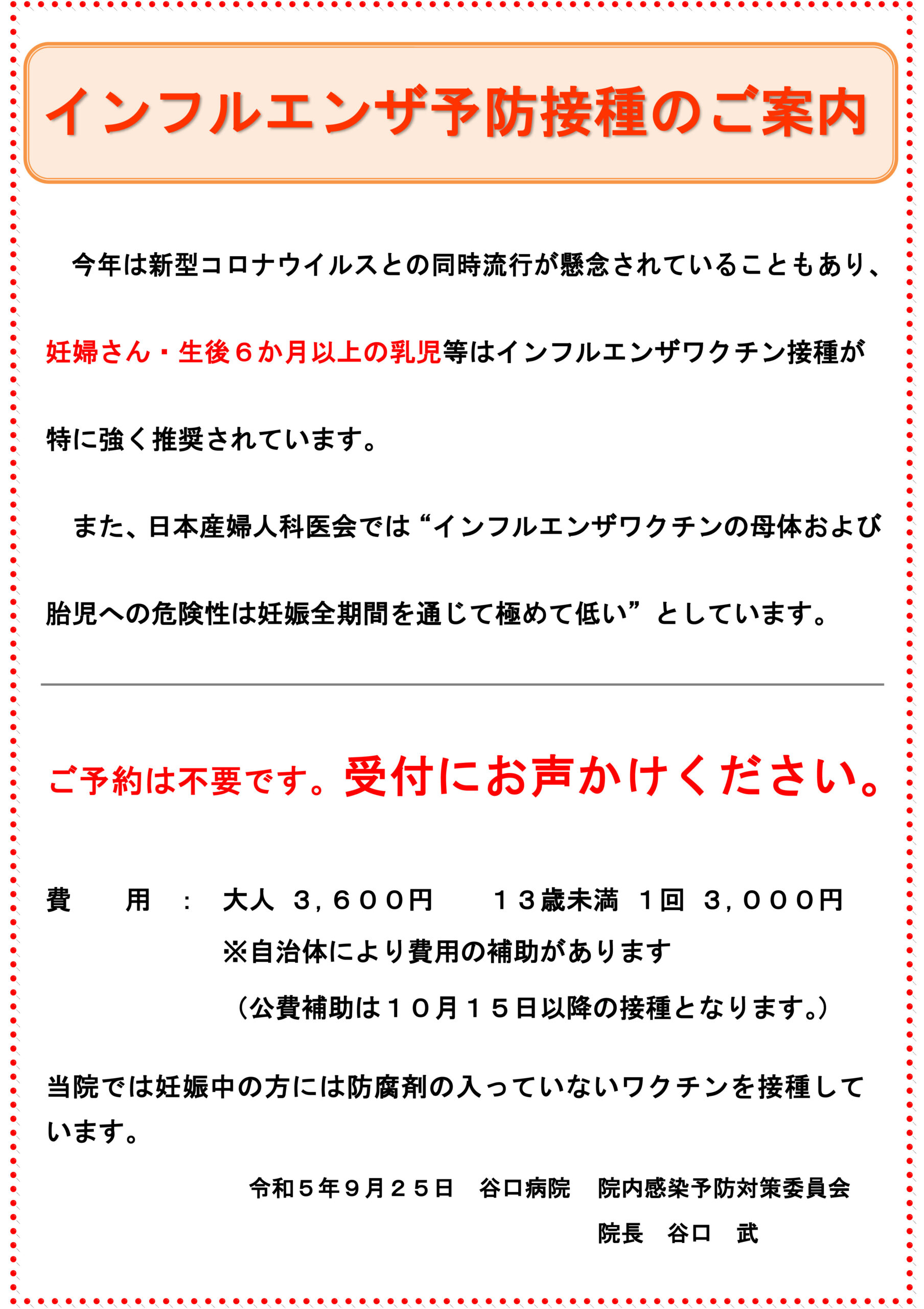 インフルエンザ予防接種のご案内

今年は新型コロナウイルスとの同時流行が懸念されていることもあり、妊婦さん・生後６か月以上の乳児等はインフルエンザワクチン接種が特に強く推奨されています。

また、日本産婦人科医会では“インフルエンザワクチンの母体および胎児への危険性は妊娠全期間を通じて極めて低い”としています。

ご予約は不要です。受付にお声かけください。

費　用　：　大人　３，６００円　　１３歳未満　１回　３，０００円
※自治体により費用の補助があります
（公費補助は１０月１５日以降の接種となります。）

当院では妊娠中の方には防腐剤の入っていないワクチンを接種しています。

令和５年９月２５日　谷口病院　院内感染予防対策委員会
院長　谷口　武